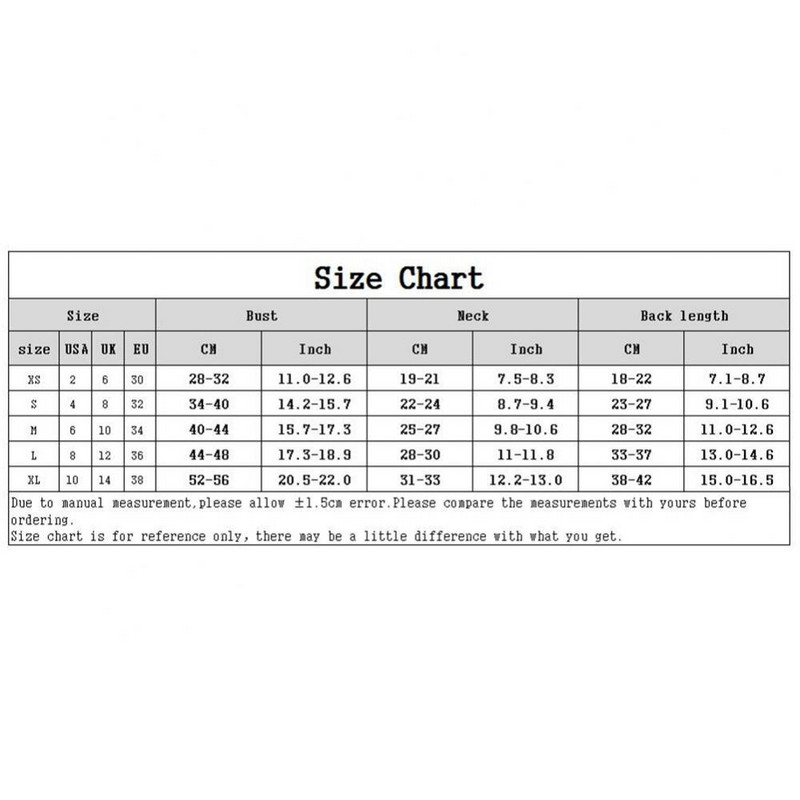 Size Chart

| Size | | | | Bust | | Neck | | Back length | |
|---|---|---|---|---|---|---|---|---|---|
| size | USA | UK | EU | CM | Inch | CM | Inch | CM | Inch |
| XS | 2 | 6 | 30 | 28-32 | 11.0-12.6 | 19-21 | 7.5-8.3 | 18-22 | 7.1-8.7 |
| S | 4 | 8 | 32 | 34-40 | 14.2-15.7 | 22-24 | 8.7-9.4 | 23-27 | 9.1-10.6 |
| M | 6 | 10 | 34 | 40-44 | 15.7-17.3 | 25-27 | 9.8-10.6 | 28-32 | 11.0-12.6 |
| L | 8 | 12 | 36 | 44-48 | 17.3-18.9 | 28-30 | 11-11.8 | 33-37 | 13.0-14.6 |
| XL | 10 | 14 | 38 | 52-56 | 20.5-22.0 | 31-33 | 12.2-13.0 | 38-42 | 15.0-16.5 |

Due to manual measurement,please allow ±1.5cm error.Please compare the measurements with yours before ordering.
Size chart is for reference only, there may be a little difference with what you get.